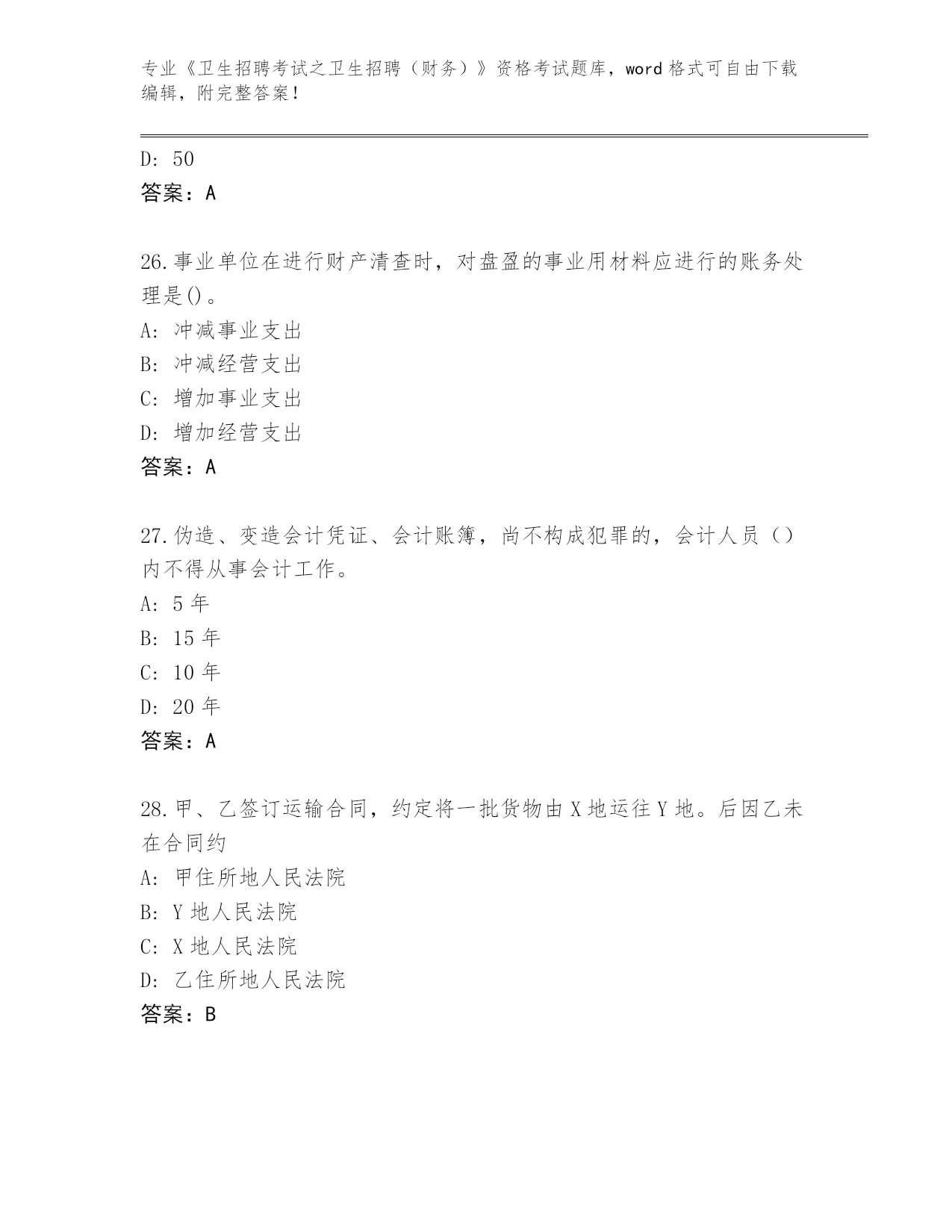 专业《卫生招聘考试之卫生招聘（财务）》资格考试题库，word 格式可自由下载编辑，附完整答案！

D: 50
答案：A

26.事业单位在进行财产清查时，对盘盈的事业用材料应进行的账务处理是()。
A: 冲减事业支出
B: 冲减经营支出
C: 增加事业支出
D: 增加经营支出
答案：A

27.伪造、变造会计凭证、会计账簿，尚不构成犯罪的，会计人员（）内不得从事会计工作。
A: 5 年
B: 15 年
C: 10 年
D: 20 年
答案：A

28.甲、乙签订运输合同，约定将一批货物由 X 地运往 Y 地。后因乙未在合同约
A: 甲住所地人民法院
B: Y 地人民法院
C: X 地人民法院
D: 乙住所地人民法院
答案：B